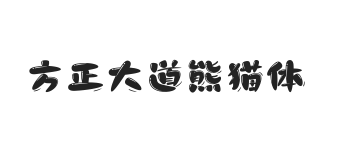 方正大道熊猫体